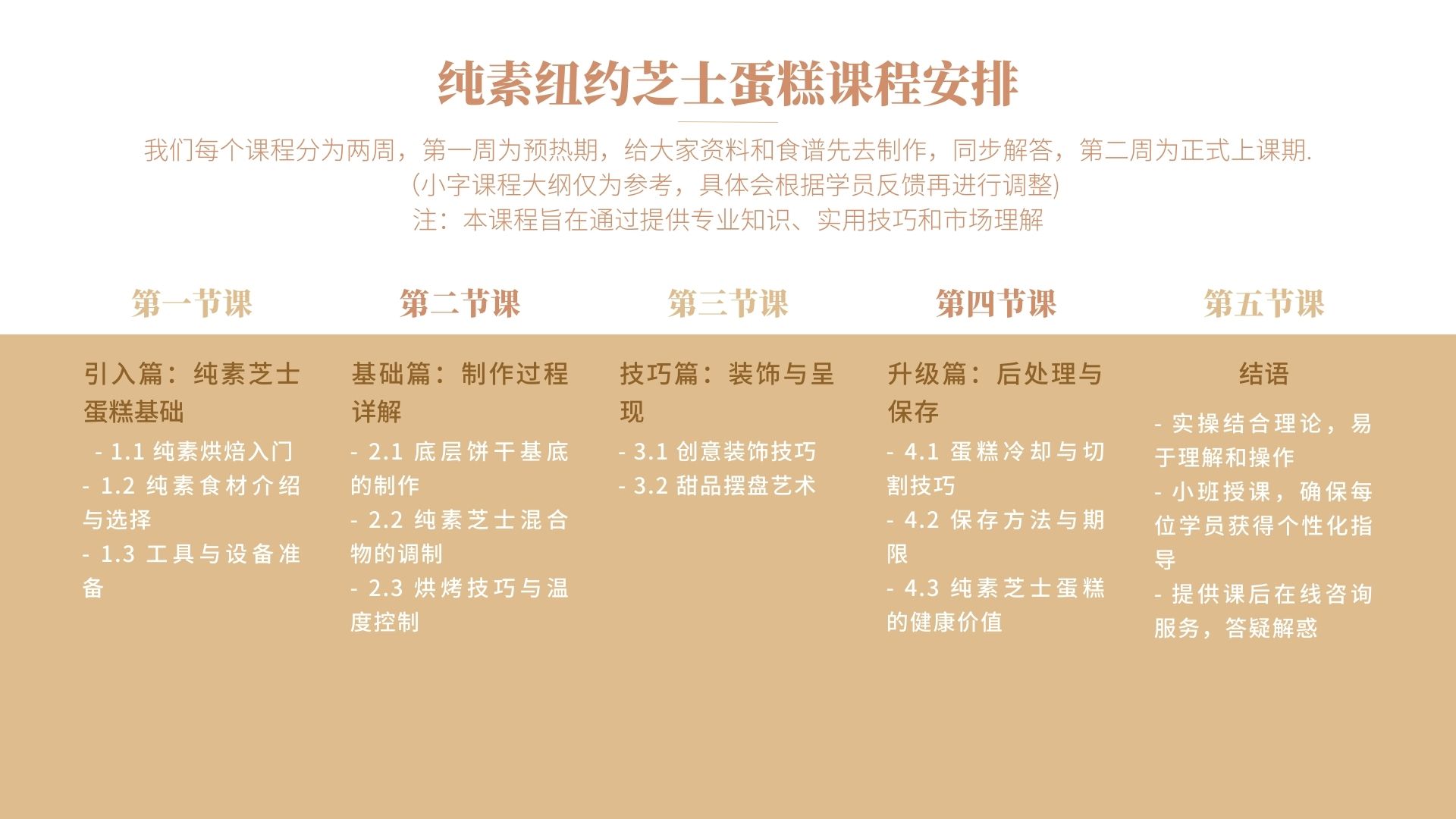 纯素纽约芝士蛋糕课程安排

我们每个课程分为两周，第一周为预热期，给大家资料和食谱先去制作，同步解答，第二周为正式上课期.
(小字课程大纲仅为参考，具体会根据学员反馈再进行调整)
注：本课程旨在通过提供专业知识、实用技巧和市场理解

第一节课

引入篇：纯素芝士蛋糕基础

- 1.1 纯素烘焙入门
- 1.2 纯素食材介绍与选择
- 1.3 工具与设备准备

第二节课

基础篇：制作过程详解

- 2.1 底层饼干基底的制作
- 2.2 纯素芝士混合物的调制
- 2.3 烘烤技巧与温度控制

第三节课

技巧篇：装饰与呈现

- 3.1 创意装饰技巧
- 3.2 甜品摆盘艺术

第四节课

升级篇：后处理与保存

- 4.1 蛋糕冷却与切割技巧
- 4.2 保存方法与期限
- 4.3 纯素芝士蛋糕的健康价值

第五节课

结语

- 实操结合理论，易于理解和操作
- 小班授课，确保每位学员获得个性化指导
- 提供课后在线咨询服务，答疑解惑